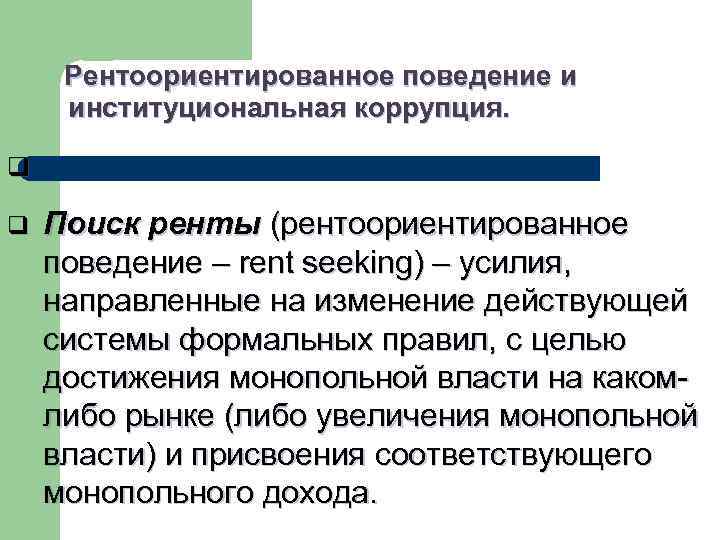 Рентоориентированное поведение и институциональная коррупция.

Поиск ренты (рентоориентированное поведение – rent seeking) – усилия, направленные на изменение действующей системы формальных правил, с целью достижения монопольной власти на каком-либо рынке (либо увеличения монопольной власти) и присвоения соответствующего монопольного дохода.